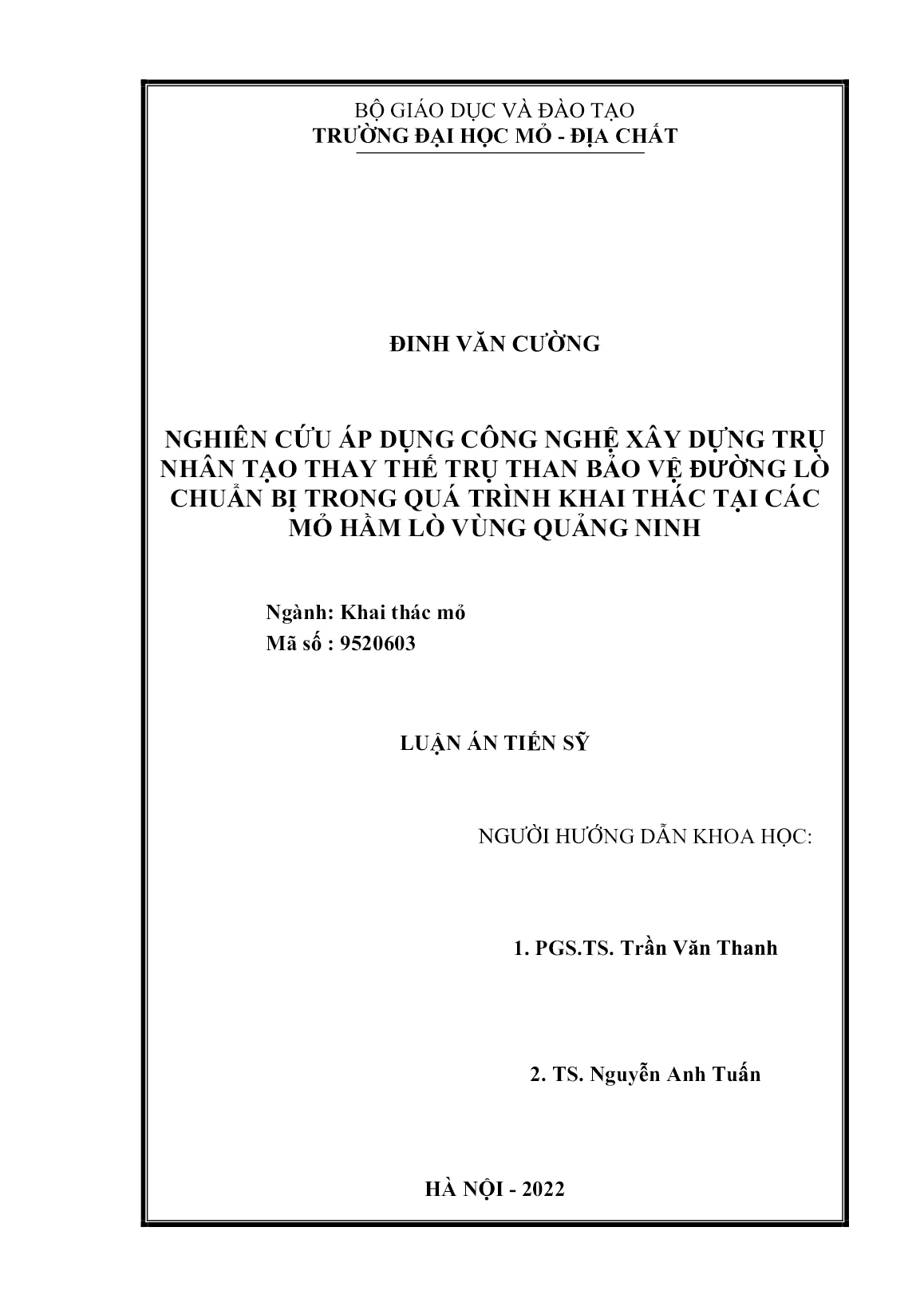 BỘ GIÁO DỤC VÀ ĐÀO TẠO
TRƯỜNG ĐẠI HỌC MỎ - ĐỊA CHẤT

ĐINH VĂN CƯỜNG

NGHIÊN CỨU ÁP DỤNG CÔNG NGHỆ XÂY DỰNG TRỤ NHÂN TẠO THAY THẾ TRỤ THAN BẢO VỆ ĐƯỜNG LÒ CHUẨN BỊ TRONG QUÁ TRÌNH KHAI THÁC TẠI CÁC MỎ HẦM LÒ VÙNG QUẢNG NINH

Ngành: Khai thác mỏ
Mã số : 9520603

LUẬN ÁN TIẾN SỸ

NGƯỜI HƯỚNG DẪN KHOA HỌC:

1. PGS.TS. Trần Văn Thanh

2. TS. Nguyễn Anh Tuấn

HÀ NỘI - 2022